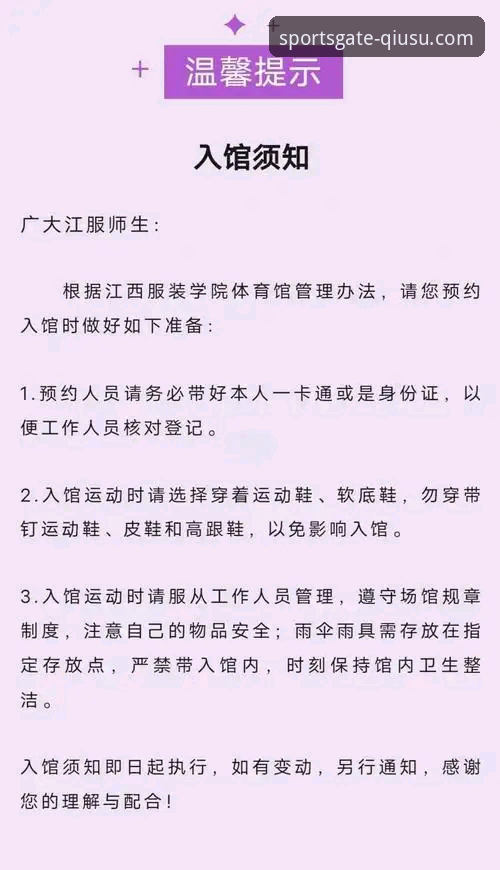 sportsgate-qiusu.com

温馨提示

入馆须知

广大江服师生：

根据江西服装学院体育馆管理办法，请您预约入馆时做好如下准备：

1.预约人员请务必带好本人一卡通或是身份证，以便工作人员核对登记。

2.入馆运动时请选择穿着运动鞋、软底鞋，勿穿带钉运动鞋、皮鞋和高跟鞋，以免影响入馆。

3.入馆运动时请服从工作人员管理，遵守场馆规章制度，注意自己的物品安全；雨伞雨具需存放在指定存放点，严禁带入馆内，时刻保持馆内卫生整洁。

入馆须知即日起执行，如有变动，另行通知，感谢您的理解与配合！